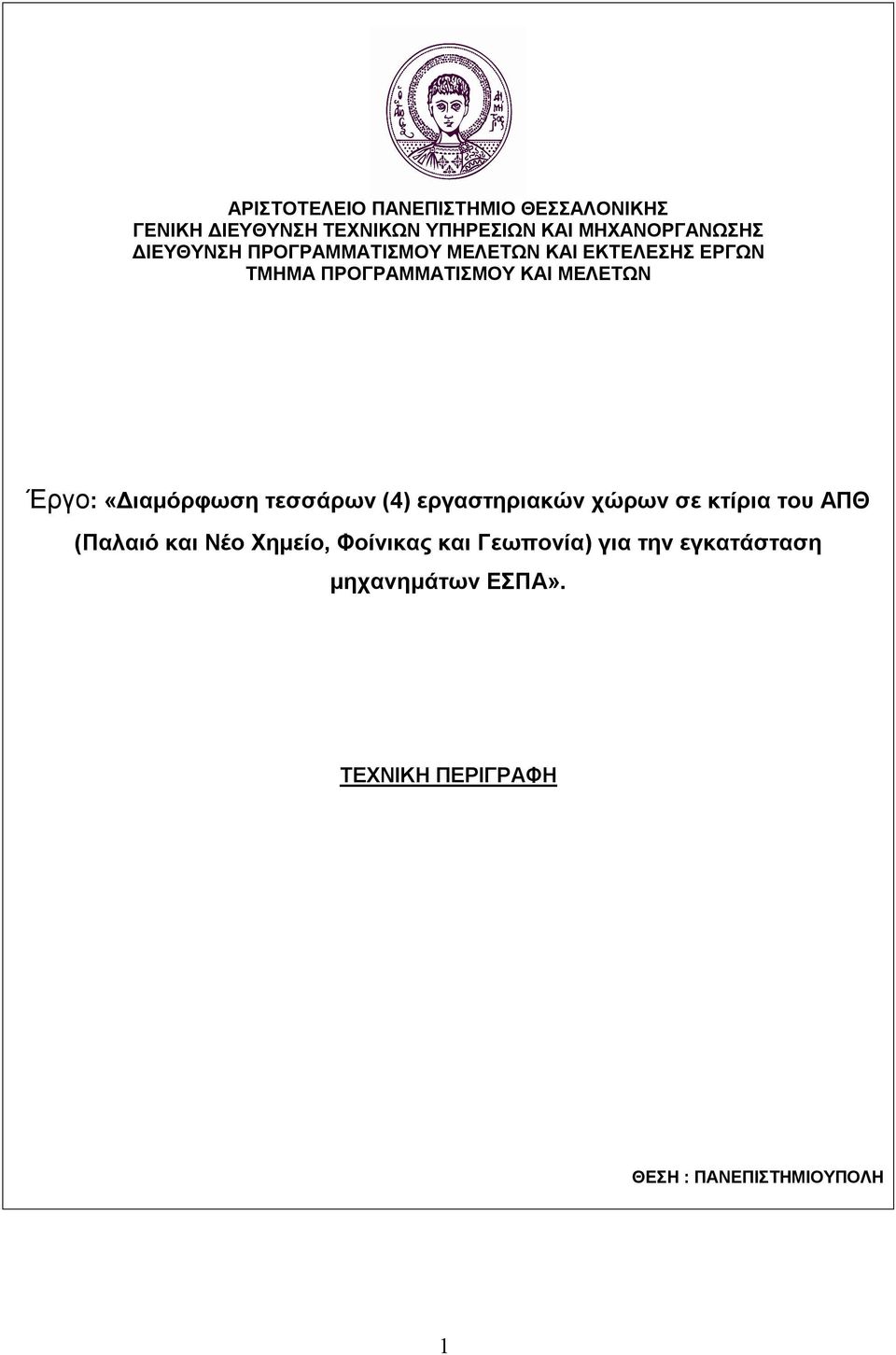 ΑΡΙΣΤΟΤΕΛΕΙΟ ΠΑΝΕΠΙΣΤΗΜΙΟ ΘΕΣΣΑΛΟΝΙΚΗΣ
ΓΕΝΙΚΗ ΔΙΕΥΘΥΝΣΗ ΤΕΧΝΙΚΩΝ ΥΠΗΡΕΣΙΩΝ ΚΑΙ ΜΗΧΑΝΟΡΓΑΝΩΣΗΣ
ΔΙΕΥΘΥΝΣΗ ΠΡΟΓΡΑΜΜΑΤΙΣΜΟΥ ΜΕΛΕΤΩΝ ΚΑΙ ΕΚΤΕΛΕΣΗΣ ΕΡΓΩΝ
ΤΜΗΜΑ ΠΡΟΓΡΑΜΜΑΤΙΣΜΟΥ ΚΑΙ ΜΕΛΕΤΩΝ

Έργο: «Διαμόρφωση τεσσάρων (4) εργαστηριακών χώρων σε κτίρια του ΑΠΘ (Παλαιό και Νέο Χημείο, Φοίνικας και Γεωπονία) για την εγκατάσταση μηχανημάτων ΕΣΠΑ».

ΤΕΧΝΙΚΗ ΠΕΡΙΓΡΑΦΗ

ΘΕΣΗ : ΠΑΝΕΠΙΣΤΗΜΙΟΥΠΟΛΗ

1